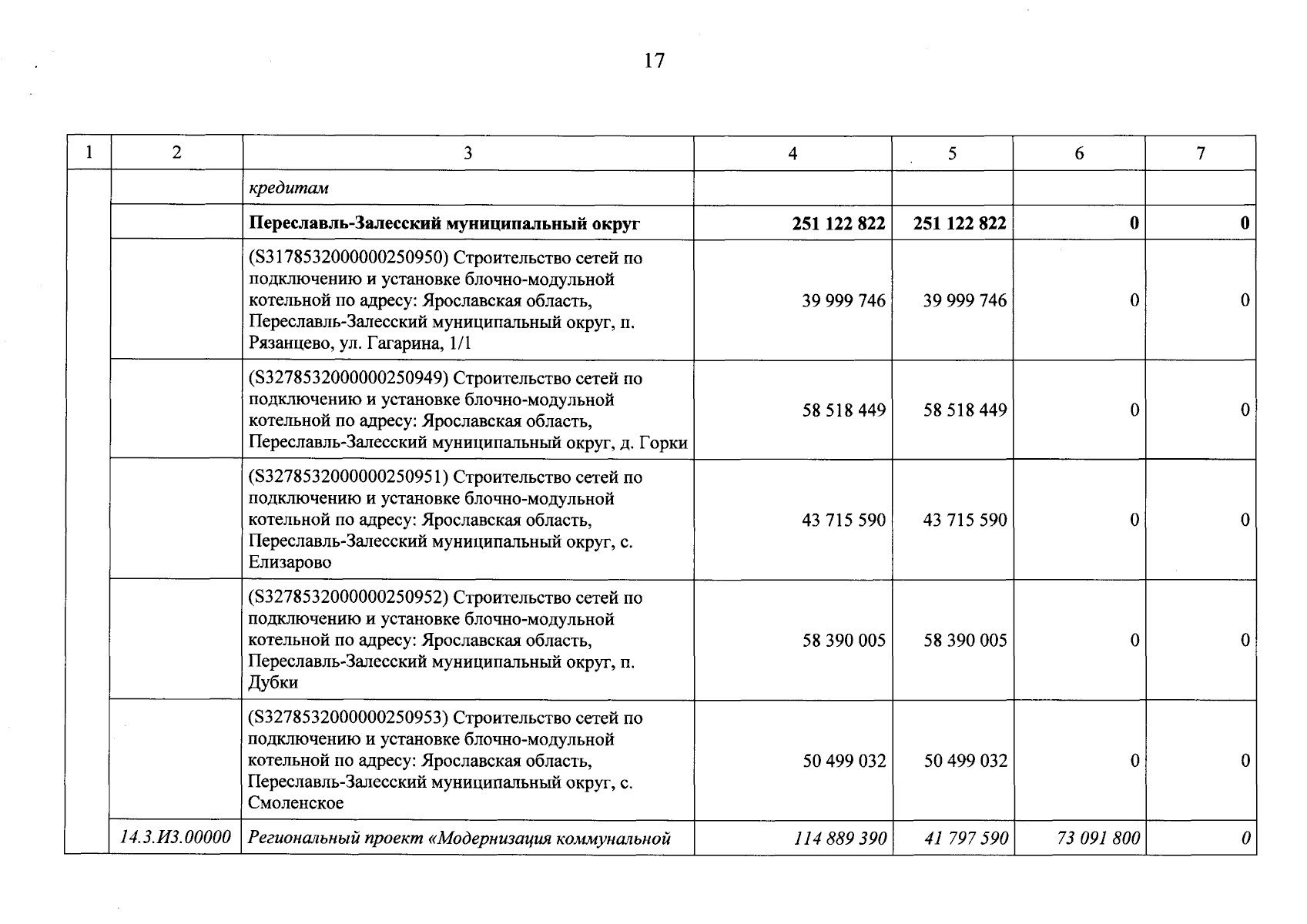 17

| 1 | 2 | 3 | 4 | 5 | 6 | 7 |
|---|---|---|---|---|---|---|
|  |  | кредитам |  |  |  |  |
|  |  | Переславль-Залесский муниципальный округ | 251 122 822 | 251 122 822 | 0 | 0 |
|  |  | (S3178532000000250950) Строительство сетей по подключению и установке блочно-модульной котельной по адресу: Ярославская область, Переславль-Залесский муниципальный округ, п. Рязанцево, ул. Гагарина, 1/1 | 39 999 746 | 39 999 746 | 0 | 0 |
|  |  | (S3278532000000250949) Строительство сетей по подключению и установке блочно-модульной котельной по адресу: Ярославская область, Переславль-Залесский муниципальный округ, д. Горки | 58 518 449 | 58 518 449 | 0 | 0 |
|  |  | (S3278532000000250951) Строительство сетей по подключению и установке блочно-модульной котельной по адресу: Ярославская область, Переславль-Залесский муниципальный округ, с. Елизарово | 43 715 590 | 43 715 590 | 0 | 0 |
|  |  | (S3278532000000250952) Строительство сетей по подключению и установке блочно-модульной котельной по адресу: Ярославская область, Переславль-Залесский муниципальный округ, п. Дубки | 58 390 005 | 58 390 005 | 0 | 0 |
|  |  | (S3278532000000250953) Строительство сетей по подключению и установке блочно-модульной котельной по адресу: Ярославская область, Переславль-Залесский муниципальный округ, с. Смоленское | 50 499 032 | 50 499 032 | 0 | 0 |
|  | 14.3.И3.00000 | Региональный проект «Модернизация коммунальной | 114 889 390 | 41 797 590 | 73 091 800 | 0 |